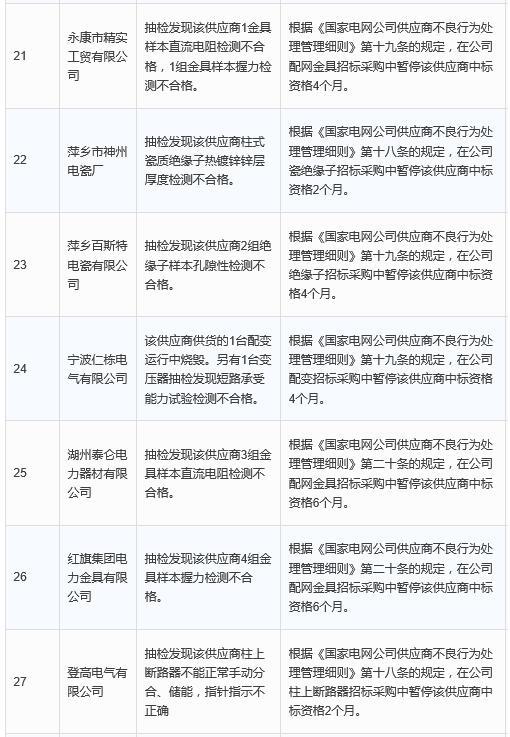 | 21 | 永康市精实工贸有限公司 | 抽检发现该供应商1金具样本直流电阻检测不合格，1组金具样本握力检测不合格。 | 根据《国家电网公司供应商不良行为处理管理细则》第十九条的规定，在公司配网金具招标采购中暂停该供应商中标资格4个月。 |
|---|---|---|---|
| 22 | 萍乡市神州电瓷厂 | 抽检发现该供应商柱式瓷质绝缘子热镀锌锌层厚度检测不合格。 | 根据《国家电网公司供应商不良行为处理管理细则》第十八条的规定，在公司瓷绝缘子招标采购中暂停该供应商中标资格2个月。 |
| 23 | 萍乡百斯特电瓷有限公司 | 抽检发现该供应商2组绝缘子样本孔隙性检测不合格。 | 根据《国家电网公司供应商不良行为处理管理细则》第十九条的规定，在公司绝缘子招标采购中暂停该供应商中标资格4个月。 |
| 24 | 宁波仁栋电气有限公司 | 该供应商供货的1台配变运行中烧毁。另有1台变压器抽检发现短路承受能力试验检测不合格。 | 根据《国家电网公司供应商不良行为处理管理细则》第十九条的规定，在公司配变招标采购中暂停该供应商中标资格4个月。 |
| 25 | 湖州泰仑电力器材有限公司 | 抽检发现该供应商3组金具样本直流电阻检测不合格。 | 根据《国家电网公司供应商不良行为处理管理细则》第二十条的规定，在公司配网金具招标采购中暂停该供应商中标资格6个月。 |
| 26 | 红旗集团电力金具有限公司 | 抽检发现该供应商4组金具样本握力检测不合格。 | 根据《国家电网公司供应商不良行为处理管理细则》第二十条的规定，在公司配网金具招标采购中暂停该供应商中标资格6个月。 |
| 27 | 登高电气有限公司 | 抽检发现该供应商柱上断路器不能正常手动分合、储能，指针指示不正确 | 根据《国家电网公司供应商不良行为处理管理细则》第十八条的规定，在公司柱上断路器招标采购中暂停该供应商中标资格2个月。 |